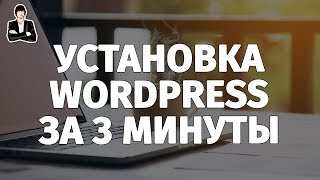 УСТАНОВКА
WORDPRESS
ЗА 3 МИНУТЫ